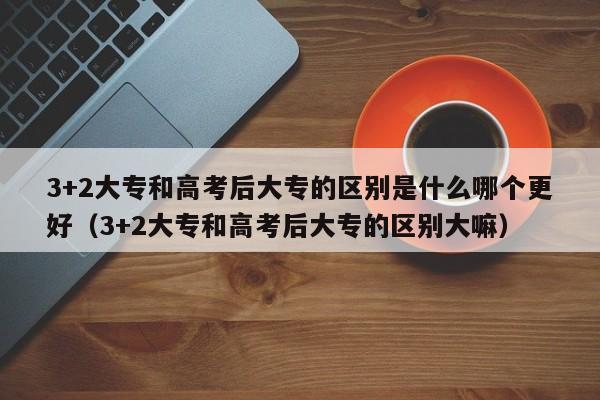 3+2大专和高考后大专的区别是什么哪个更好（3+2大专和高考后大专的区别大嘛）